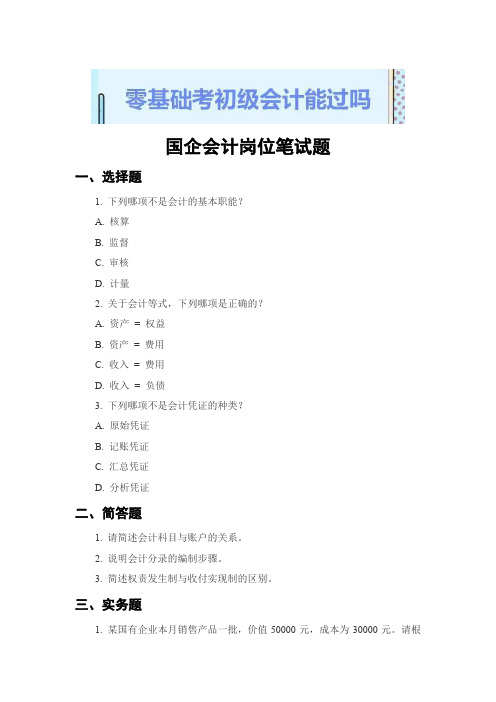 零基础考初级会计能过吗

国企会计岗位笔试题

一、选择题

1. 下列哪项不是会计的基本职能？

A. 核算

B. 监督

C. 审核

D. 计量

2. 关于会计等式，下列哪项是正确的？

A. 资产 = 权益

B. 资产 = 费用

C. 收入 = 费用

D. 收入 = 负债

3. 下列哪项不是会计凭证的种类？

A. 原始凭证

B. 记账凭证

C. 汇总凭证

D. 分析凭证

二、简答题

1. 请简述会计科目与账户的关系。

2. 说明会计分录的编制步骤。

3. 简述权责发生制与收付实现制的区别。

三、实务题

1. 某国有企业本月销售产品一批，价值 50000 元，成本为 30000 元。请根